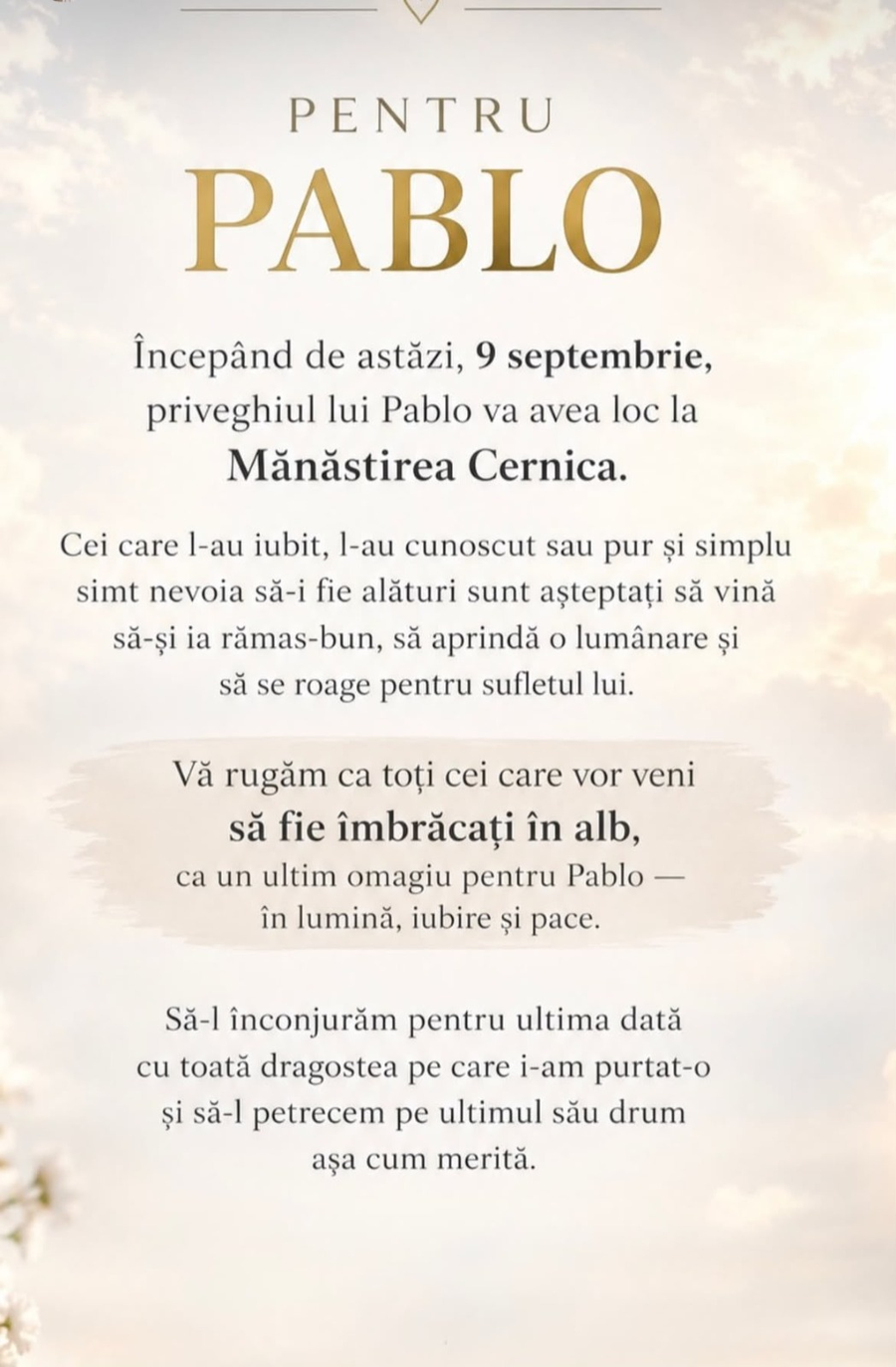 PENTRU
PABLO

Începând de astăzi, 9 septembrie, priveghiul lui Pablo va avea loc la Mănăstirea Cernica.

Cei care l-au iubit, l-au cunoscut sau pur și simplu simt nevoia să-i fie alături sunt așteptați să vină să-și ia rămas-bun, să aprindă o lumânare și să se roage pentru sufletul lui.

Vă rugăm ca toți cei care vor veni să fie îmbrăcați în alb, ca un ultim omagiu pentru Pablo — în lumină, iubire și pace.

Să-l înconjurăm pentru ultima dată cu toată dragostea pe care i-am purtat-o și să-l petrecem pe ultimul său drum așa cum merită.